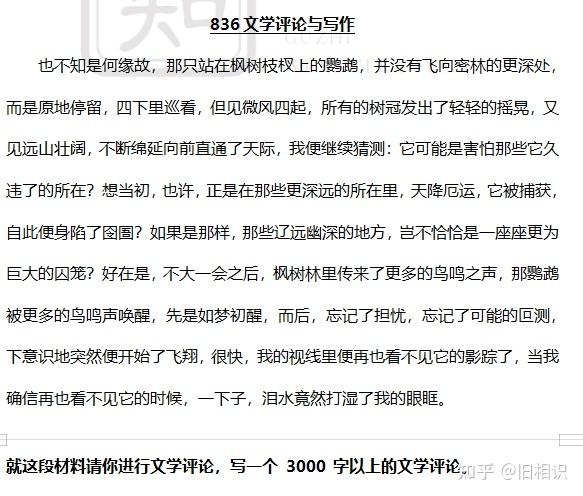 836 文学评论与写作

也不知是何缘故，那只站在枫树枝杈上的鹦鹉，并没有飞向密林的更深处，而是原地停留，四下里巡看，但见微风四起，所有的树冠发出了轻轻的摇晃，又见远山壮阔，不断绵延向前直通了天际，我便继续猜测：它可能是害怕那些它久违了的所在？想当初，也许，正是在那些更深远的所在里，天降厄运，它被捕获，自此便身陷了囹圄？如果是那样，那些辽远幽深的地方，岂不恰恰是一座座更为巨大的囚笼？好在是，不大一会之后，枫树林里传来了更多的鸟鸣之声，那鹦鹉被更多的鸟鸣声唤醒，先是如梦初醒，而后，忘记了担忧，忘记了可能的叵测，下意识地突然便开始了飞翔，很快，我的视线里便再也看不见它的影踪了，当我确信再也看不见它的时候，一下子，泪水竟然打湿了我的眼眶。

就这段材料请你进行文学评论，写一个 3000 字以上的文学评论。

知乎 @旧相识